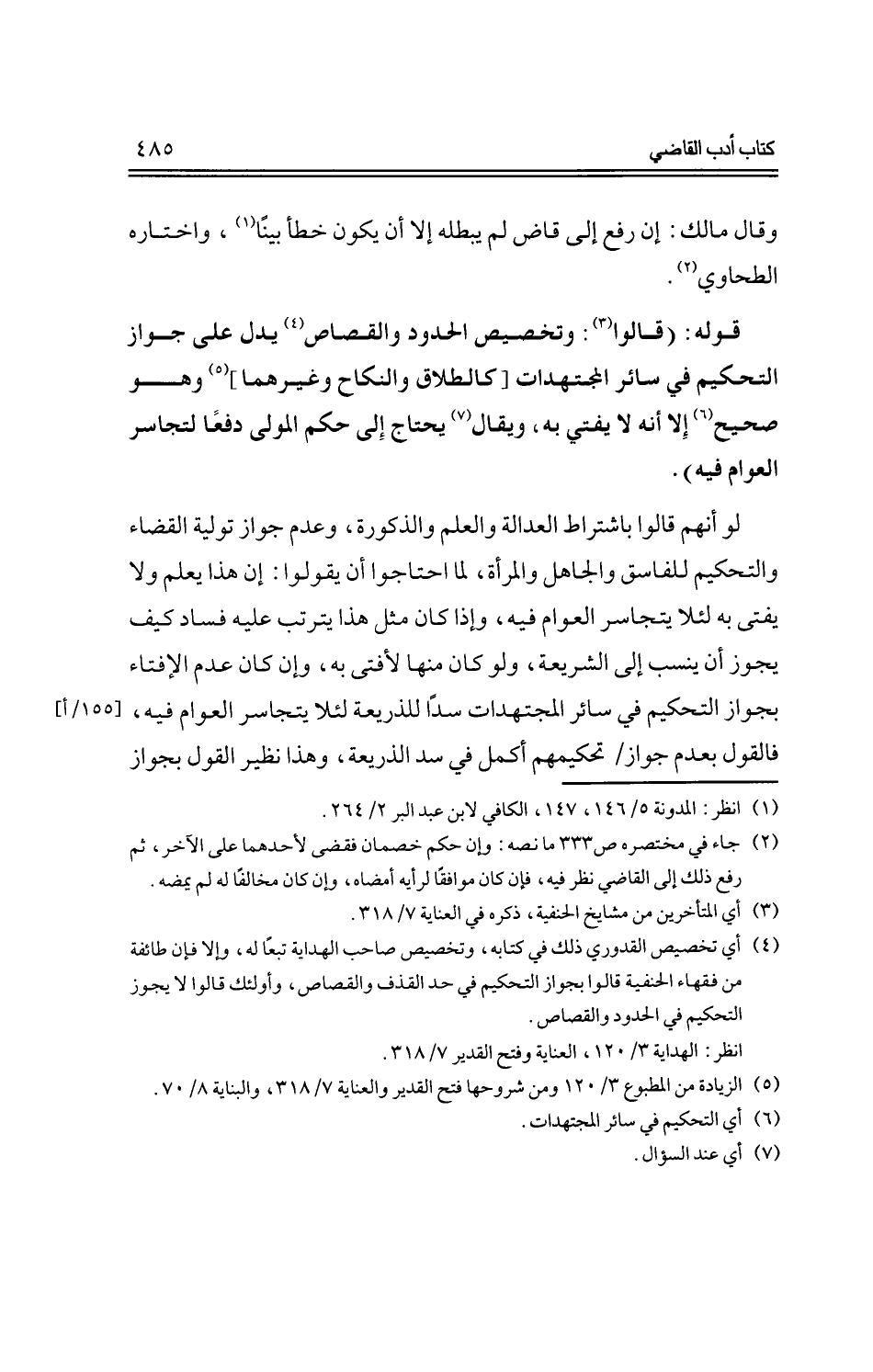 كتاب أدب القاضي ٤٨٥

وقال مالك: إن رفع إلى قاض لم يبطله إلا أن يكون خطأ بينًا$^{(١)}$، واختاره الطحاوي$^{(٢)}$.

قوله: (قالوا$^{(٣)}$: وتخصيص الحدود والقصاص$^{(٤)}$ يدل على جواز التحكيم في سائر المجتهدات [كالطلاق والنكاح وغيرهما]$^{(٥)}$ وهو صحيح$^{(٦)}$ إلا أنه لا يفتي به، ويقال$^{(٧)}$ يحتاج إلى حكم المولى دفعًا لتجاسر العوام فيه).

لو أنهم قالوا باشتراط العدالة والعلم والذكورة، وعدم جواز تولية القضاء والتحكيم للفاسق والجاهل والمرأة، لما احتاجوا أن يقولوا: إن هذا يعلم ولا يفتى به لئلا يتجاسر العوام فيه، وإذا كان مثل هذا يترتب عليه فساد كيف يجوز أن ينسب إلى الشريعة، ولو كان منها لأفتى به، وإن كان عدم الإفتاء بجواز التحكيم في سائر المجتهدات سدًا للذريعة لئلا يتجاسر العوام فيه، [١٥٥/أ] فالقول بعدم جواز/ تحكيمهم أكمل في سد الذريعة، وهذا نظير القول بجواز

(١) انظر: المدونة ٥/ ١٤٦، ١٤٧، الكافي لابن عبد البر ٢/ ٢٦٤.
(٢) جاء في مختصره ص٣٣٣ ما نصه: وإن حكم خصمان فقضى لأحدهما على الآخر، ثم رفع ذلك إلى القاضي نظر فيه، فإن كان موافقًا لرأيه أمضاه، وإن كان مخالفًا له لم يمضه.
(٣) أي المتأخرين من مشايخ الحنفية، ذكره في العناية ٧/ ٣١٨.
(٤) أي تخصيص القدوري ذلك في كتابه، وتخصيص صاحب الهداية تبعًا له، وإلا فإن طائفة من فقهاء الحنفية قالوا بجواز التحكيم في حد القذف والقصاص، وأولئك قالوا لا يجوز التحكيم في الحدود والقصاص.
انظر: الهداية ٣/ ١٢٠، العناية وفتح القدير ٧/ ٣١٨.
(٥) الزيادة من المطبوع ٣/ ١٢٠ ومن شروحها فتح القدير والعناية ٧/ ٣١٨، والبناية ٨/ ٧٠.
(٦) أي التحكيم في سائر المجتهدات.
(٧) أي عند السؤال.